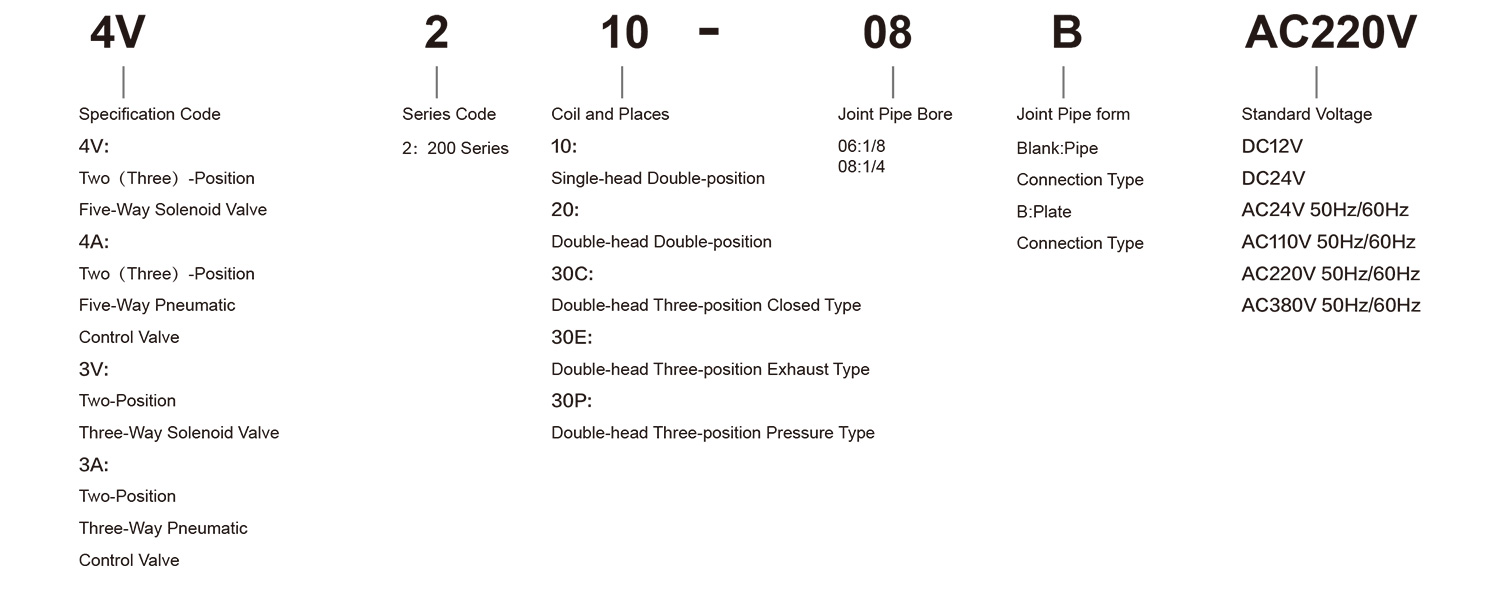 4V 2 10 - 08 B AC220V

Specification Code
4V:
Two（Three）-Position
Five-Way Solenoid Valve
4A:
Two（Three）-Position
Five-Way Pneumatic
Control Valve
3V:
Two-Position
Three-Way Solenoid Valve
3A:
Two-Position
Three-Way Pneumatic
Control Valve

Series Code
2：200 Series

Coil and Places
10:
Single-head Double-position
20:
Double-head Double-position
30C:
Double-head Three-position Closed Type
30E:
Double-head Three-position Exhaust Type
30P:
Double-head Three-position Pressure Type

Joint Pipe Bore
06:1/8
08:1/4

Joint Pipe form
Blank:Pipe
Connection Type
B:Plate
Connection Type

Standard Voltage
DC12V
DC24V
AC24V 50Hz/60Hz
AC110V 50Hz/60Hz
AC220V 50Hz/60Hz
AC380V 50Hz/60Hz